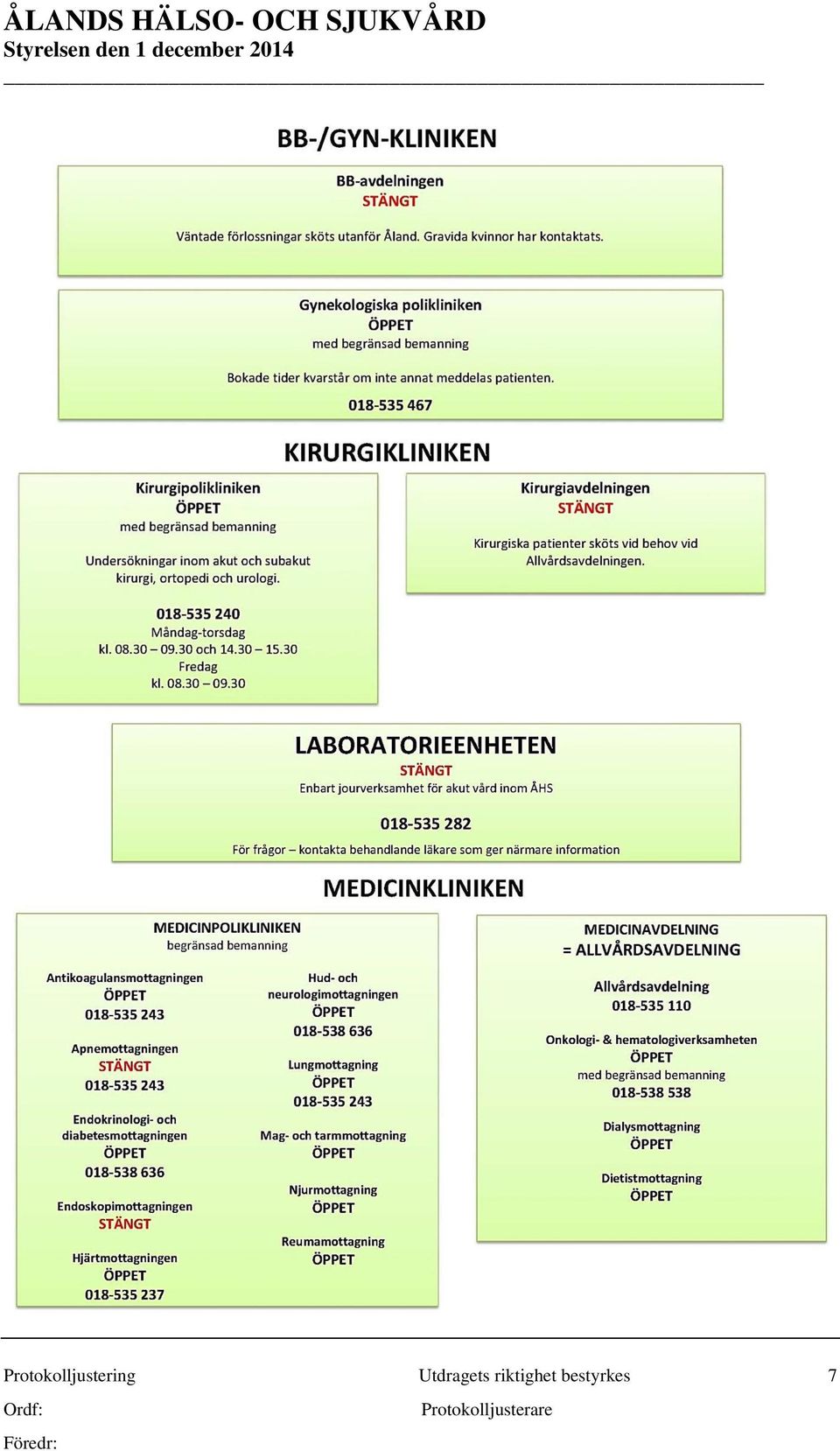 ÅLANDS HÄLSO- OCH SJUKVÅRD
Styrelsen den 1 december 2014

BB-/GYN-KLINIKEN

BB-avdelningen
STÄNGT
Väntade förlossningar sköts utanför Åland. Gravida kvinnor har kontaktats.

Gynekologiska polikliniken
ÖPPET
med begränsad bemanning
Bokade tider kvarstår om inte annat meddelas patienten.
018-535 467

KIRURGIKLINIKEN

Kirurgipolikliniken
ÖPPET
med begränsad bemanning
Undersökningar inom akut och subakut kirurgi, ortopedi och urologi.
018-535 240
Måndag-torsdag
kl. 08.30 – 09.30 och 14.30 – 15.30
Fredag
kl. 08.30 – 09.30

Kirurgiavdelningen
STÄNGT
Kirurgiska patienter sköts vid behov vid Allvårdsavdelningen.

LABORATORIEENHETEN
STÄNGT
Enbart jourverksamhet för akut vård inom ÅHS
018-535 282
För frågor – kontakta behandlande läkare som ger närmare information

MEDICINKLINIKEN

MEDICINPOLIKLINIKEN
begränsad bemanning

Antikoagulansmottagningen
ÖPPET
018-535 243

Apnemottagningen
STÄNGT
018-535 243

Endokrinologi- och diabetesmottagningen
ÖPPET
018-538 636

Endoskopimottagningen
STÄNGT

Hjärtmottagningen
ÖPPET
018-535 237

Hud- och neurologimottagningen
ÖPPET
018-538 636

Lungmottagning
ÖPPET
018-535 243

Mag- och tarmmottagning
ÖPPET

Njurmottagning
ÖPPET

Reumamottagning
ÖPPET

MEDICINAVDELNING
= ALLVÅRDSAVDELNING

Allvårdsavdelning
018-535 110

Onkologi- & hematologiverksamheten
ÖPPET
med begränsad bemanning
018-538 538

Dialysmottagning
ÖPPET

Dietistmottagning
ÖPPET

Protokolljustering
Ordf:
Föredr:
Utdragets riktighet bestyrkes
Protokolljusterare
7